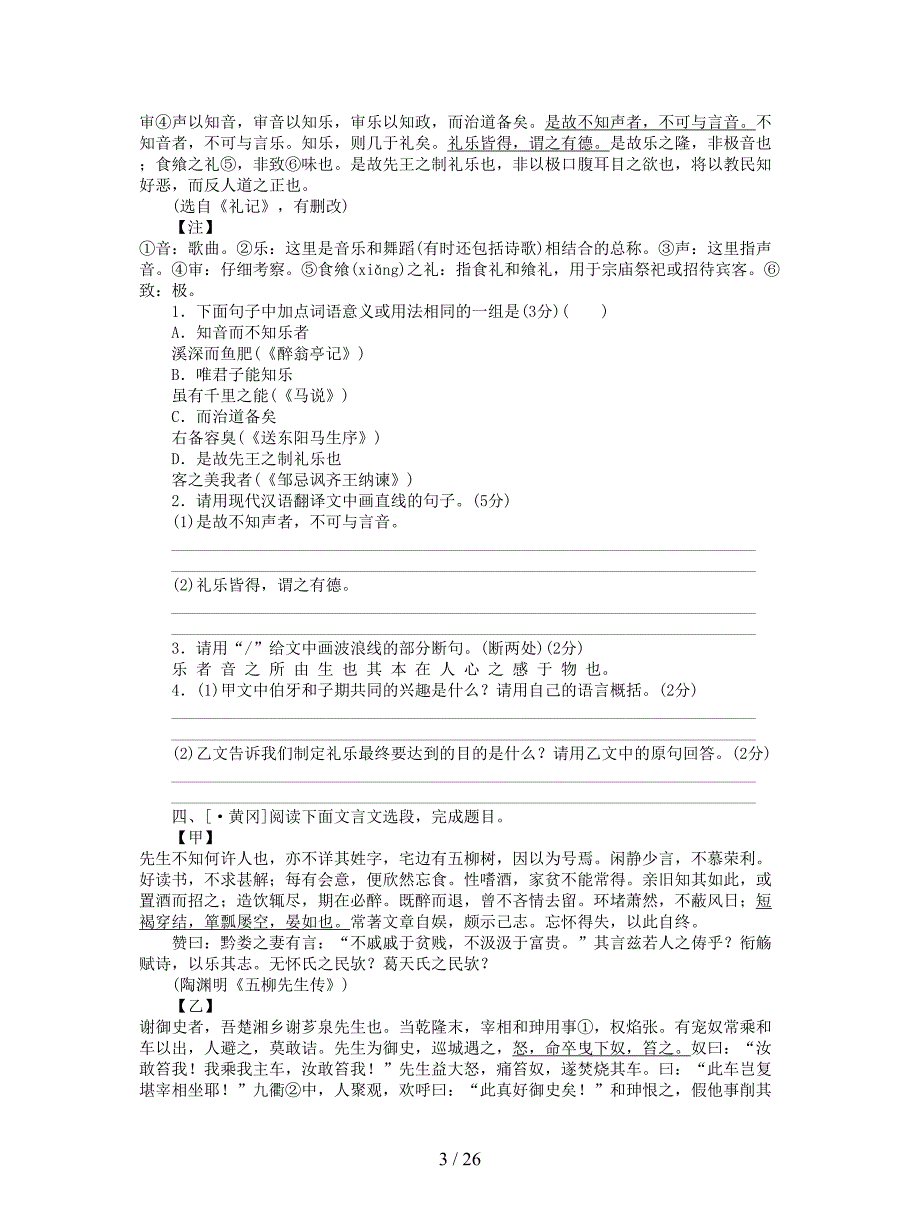 审④声以知音，审音以知乐，审乐以知政，而治道备矣。是故不知声者，不可与言音。不知音者，不可与言乐。知乐，则几于礼矣。礼乐皆得，谓之有德。是故乐之隆，非极音也；食飨之礼⑤，非致⑥味也。是故先王之制礼乐也，非以极口腹耳目之欲也，将以教民知好恶，而反人道之正也。

(选自《礼记》，有删改)

【注】

①音：歌曲。②乐：这里是音乐和舞蹈(有时还包括诗歌)相结合的总称。③声：这里指声音。④审：仔细考察。⑤食飨(xiǎng)之礼：指食礼和飨礼，用于宗庙祭祀或招待宾客。⑥致：极。

1．下面句子中加点词语意义或用法相同的一组是(3分)(　　)

A．知音而不知乐者
溪深而鱼肥(《醉翁亭记》)

B．唯君子能知乐
虽有千里之能(《马说》)

C．而治道备矣
右备容臭(《送东阳马生序》)

D．是故先王之制礼乐也
客之美我者(《邹忌讽齐王纳谏》)

2．请用现代汉语翻译文中画直线的句子。(5分)

(1)是故不知声者，不可与言音。

(2)礼乐皆得，谓之有德。

3．请用“/”给文中画波浪线的部分断句。(断两处)(2分)

乐 者 音 之 所 由 生 也 其 本 在 人 心 之 感 于 物 也。

4．(1)甲文中伯牙和子期共同的兴趣是什么？请用自己的语言概括。(2分)

(2)乙文告诉我们制定礼乐最终要达到的目的是什么？请用乙文中的原句回答。(2分)

四、[·黄冈]阅读下面文言文选段，完成题目。

【甲】

先生不知何许人也，亦不详其姓字，宅边有五柳树，因以为号焉。闲静少言，不慕荣利。好读书，不求甚解；每有会意，便欣然忘食。性嗜酒，家贫不能常得。亲旧知其如此，或置酒而招之；造饮辄尽，期在必醉。既醉而退，曾不吝情去留。环堵萧然，不蔽风日；短褐穿结，箪瓢屡空，晏如也。常著文章自娱，颇示己志。忘怀得失，以此自终。

赞曰：黔娄之妻有言：“不戚戚于贫贱，不汲汲于富贵。”其言兹若人之俦乎？衔觞赋诗，以乐其志。无怀氏之民欤？葛天氏之民欤？

(陶渊明《五柳先生传》)

【乙】

谢御史者，吾楚湘乡谢芗泉先生也。当乾隆末，宰相和珅用事①，权焰张。有宠奴常乘和车以出，人避之，莫敢诘。先生为御史，巡城遇之，怒，命卒曳下奴，笞之。奴曰：“汝敢笞我！我乘我主车，汝敢笞我！”先生益大怒，痛笞奴，遂焚烧其车。曰：“此车岂复堪宰相坐耶！”九衢②中，人聚观，欢呼曰：“此真好御史矣！”和珅恨之，假他事削其

3 / 26